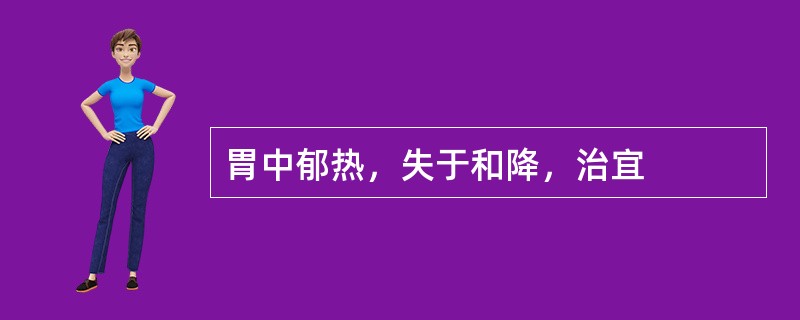 胃中郁热，失于和降，治宜